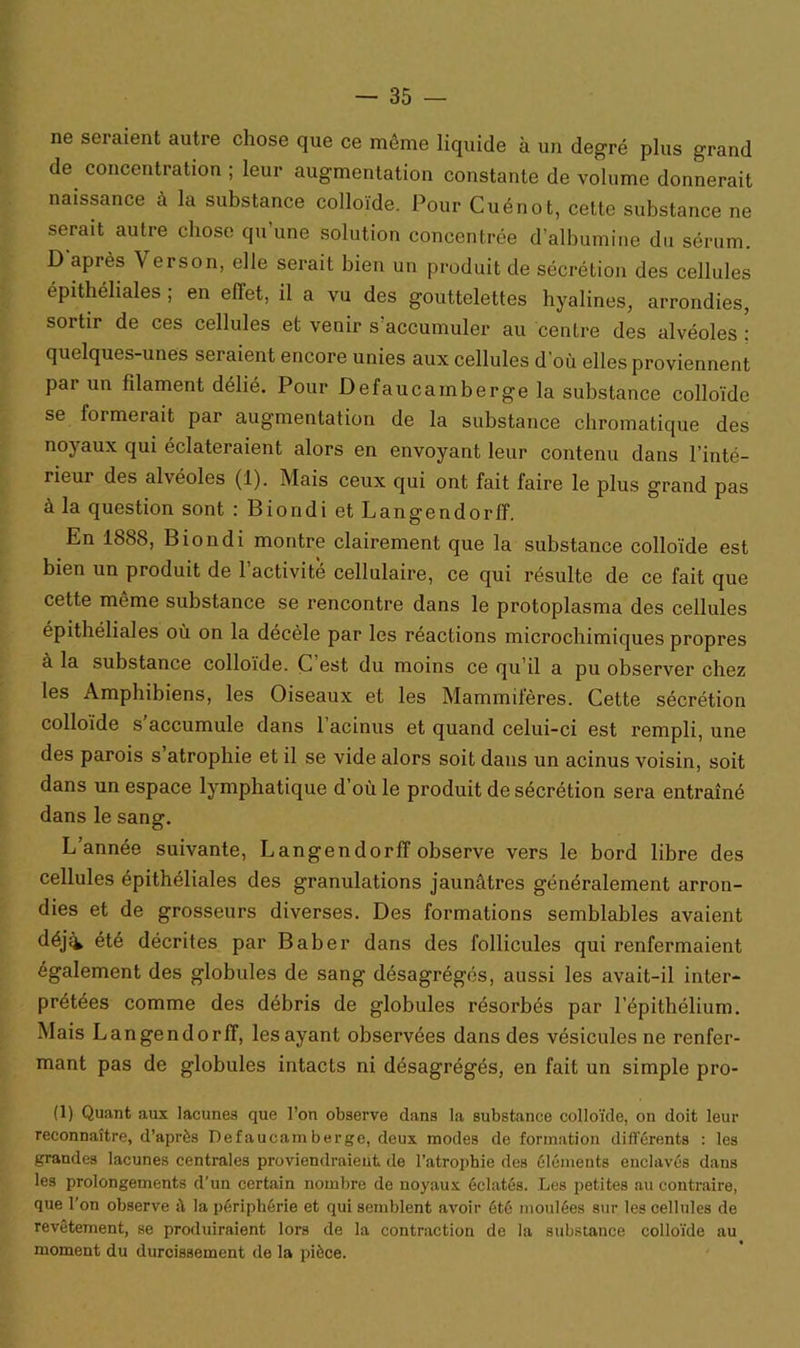 — 35 —

ne seraient autre chose que ce même liquide à un degré plus grand de concentration ; leur augmentation constante de volume donnerait naissance à la substance colloïde. Pour Cuénot, cette substance ne serait autre chose qu'une solution concentrée d'albumine du sérum. D'après Verson, elle serait bien un produit de sécrétion des cellules épithéliales ; en effet, il a vu des gouttelettes hyalines, arrondies, sortir de ces cellules et venir s'accumuler au centre des alvéoles ; quelques-unes seraient encore unies aux cellules d'où elles proviennent par un filament délié. Pour Defaucamberge la substance colloïde se formerait par augmentation de la substance chromatique des noyaux qui éclateraient alors en envoyant leur contenu dans l'intérieur des alvéoles (1). Mais ceux qui ont fait faire le plus grand pas à la question sont : Biondi et Langendorff.

En 1888, Biondi montre clairement que la substance colloïde est bien un produit de l'activité cellulaire, ce qui résulte de ce fait que cette même substance se rencontre dans le protoplasma des cellules épithéliales où on la décèle par les réactions microchimiques propres à la substance colloïde. C'est du moins ce qu'il a pu observer chez les Amphibiens, les Oiseaux et les Mammifères. Cette sécrétion colloïde s'accumule dans l'acinus et quand celui-ci est rempli, une des parois s'atrophie et il se vide alors soit dans un acinus voisin, soit dans un espace lymphatique d'où le produit de sécrétion sera entraîné dans le sang.

L'année suivante, Langendorff observe vers le bord libre des cellules épithéliales des granulations jaunâtres généralement arrondies et de grosseurs diverses. Des formations semblables avaient déjà été décrites par Baber dans des follicules qui renfermaient également des globules de sang désagrégés, aussi les avait-il interprétées comme des débris de globules résorbés par l'épithélium. Mais Langendorff, les ayant observées dans des vésicules ne renfermant pas de globules intacts ni désagrégés, en fait un simple pro-

(1) Quant aux lacunes que l'on observe dans la substance colloïde, on doit leur reconnaître, d'après Defaucamberge, deux modes de formation différents : les grandes lacunes centrales proviendraient de l'atrophie des éléments enclavés dans les prolongements d'un certain nombre de noyaux éclatés. Les petites au contraire, que l'on observe à la périphérie et qui semblent avoir été moulées sur les cellules de revêtement, se produiraient lors de la contraction de la substance colloïde au moment du durcissement de la pièce.